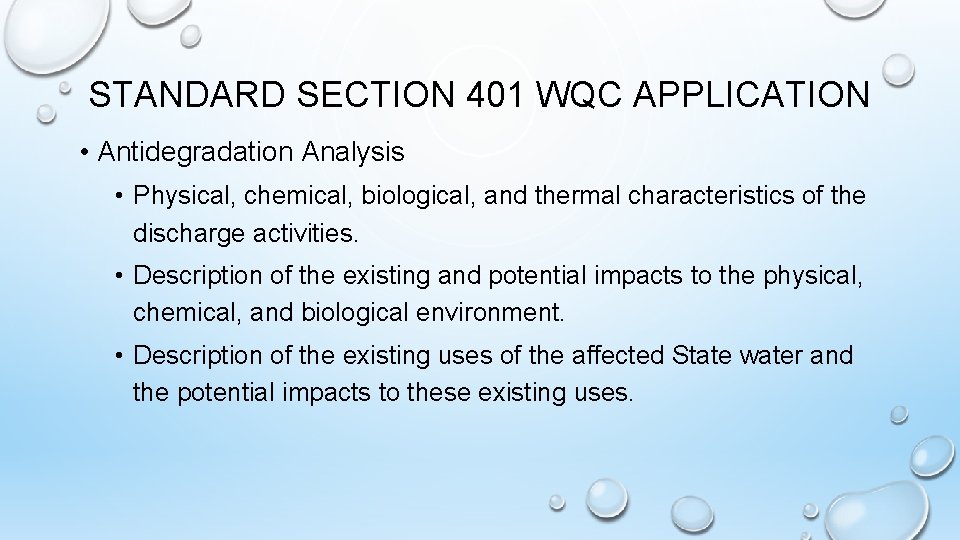 STANDARD SECTION 401 WQC APPLICATION

• Antidegradation Analysis

• Physical, chemical, biological, and thermal characteristics of the discharge activities.

• Description of the existing and potential impacts to the physical, chemical, and biological environment.

• Description of the existing uses of the affected State water and the potential impacts to these existing uses.